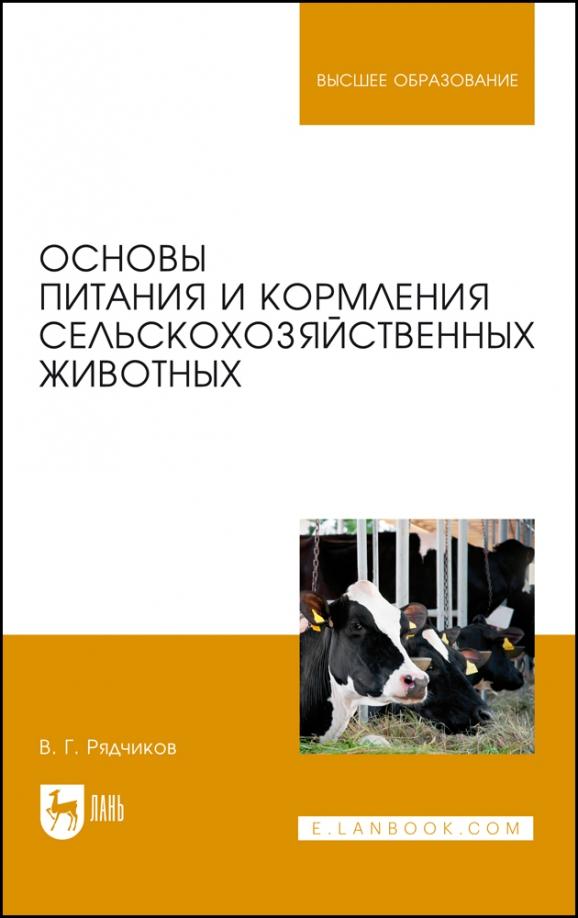 ВЫСШЕЕ ОБРАЗОВАНИЕ

ОСНОВЫ ПИТАНИЯ И КОРМЛЕНИЯ СЕЛЬСКОХОЗЯЙСТВЕННЫХ ЖИВОТНЫХ

В. Г. Рядчиков

ЛАНЬ

E.LANBOOK.COM